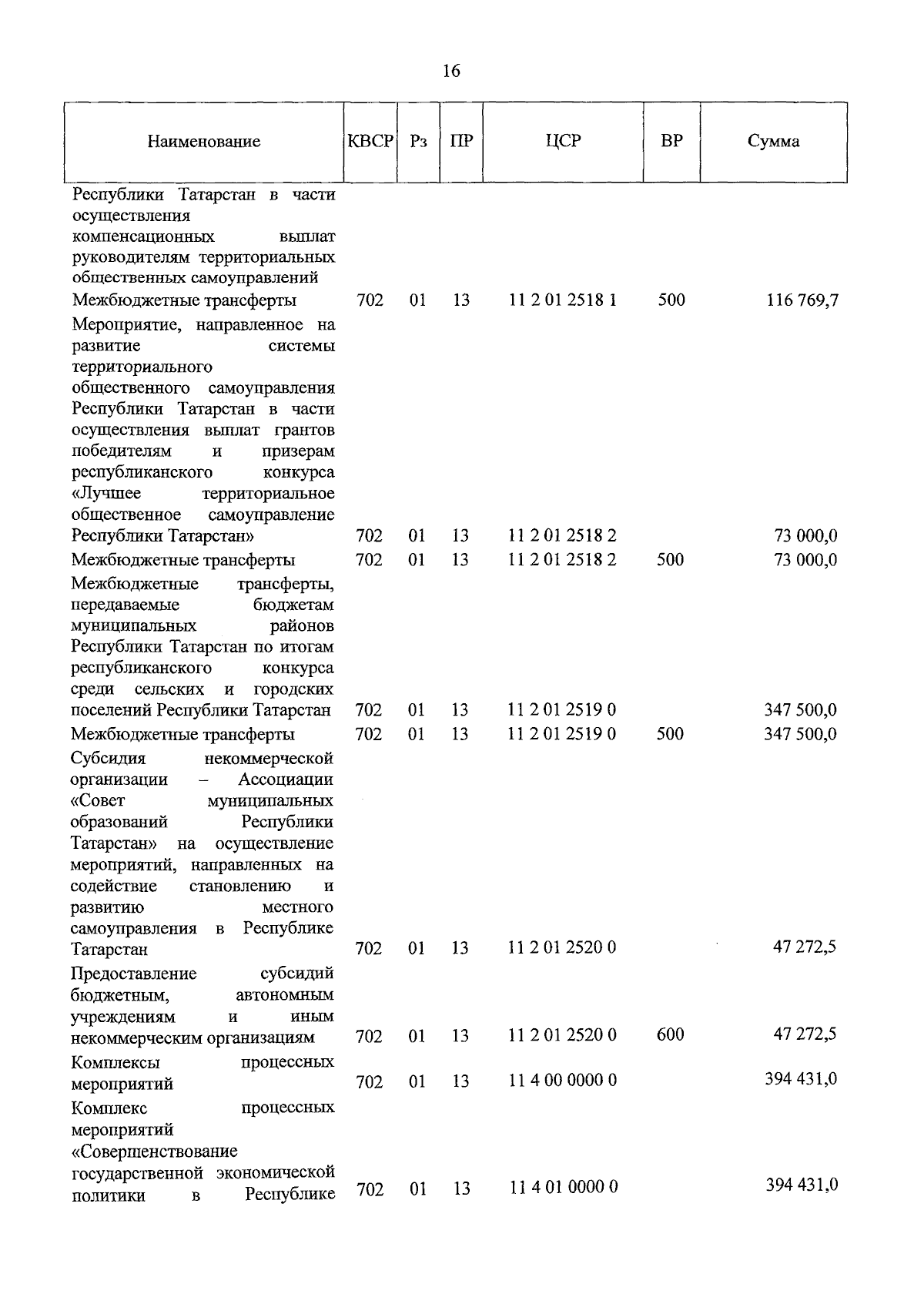 16

| Наименование | КВСР | Рз | ПР | ЦСР | ВР | Сумма |
|---|---|---|---|---|---|---|
| Республики Татарстан в части осуществления компенсационных выплат руководителям территориальных общественных самоуправлений | | | | | | |
| Межбюджетные трансферты | 702 | 01 | 13 | 11 2 01 2518 1 | 500 | 116 769,7 |
| Мероприятие, направленное на развитие системы территориального общественного самоуправления Республики Татарстан в части осуществления выплат грантов победителям и призерам республиканского конкурса «Лучшее территориальное общественное самоуправление Республики Татарстан» | 702 | 01 | 13 | 11 2 01 2518 2 | | 73 000,0 |
| Межбюджетные трансферты | 702 | 01 | 13 | 11 2 01 2518 2 | 500 | 73 000,0 |
| Межбюджетные трансферты, передаваемые бюджетам муниципальных районов Республики Татарстан по итогам республиканского конкурса среди сельских и городских поселений Республики Татарстан | 702 | 01 | 13 | 11 2 01 2519 0 | | 347 500,0 |
| Межбюджетные трансферты | 702 | 01 | 13 | 11 2 01 2519 0 | 500 | 347 500,0 |
| Субсидия некоммерческой организации – Ассоциации «Совет муниципальных образований Республики Татарстан» на осуществление мероприятий, направленных на содействие становлению и развитию местного самоуправления в Республике Татарстан | 702 | 01 | 13 | 11 2 01 2520 0 | | 47 272,5 |
| Предоставление субсидий бюджетным, автономным учреждениям и иным некоммерческим организациям | 702 | 01 | 13 | 11 2 01 2520 0 | 600 | 47 272,5 |
| Комплексы процессных мероприятий | 702 | 01 | 13 | 11 4 00 0000 0 | | 394 431,0 |
| Комплекс процессных мероприятий «Совершенствование государственной экономической политики в Республике | 702 | 01 | 13 | 11 4 01 0000 0 | | 394 431,0 |